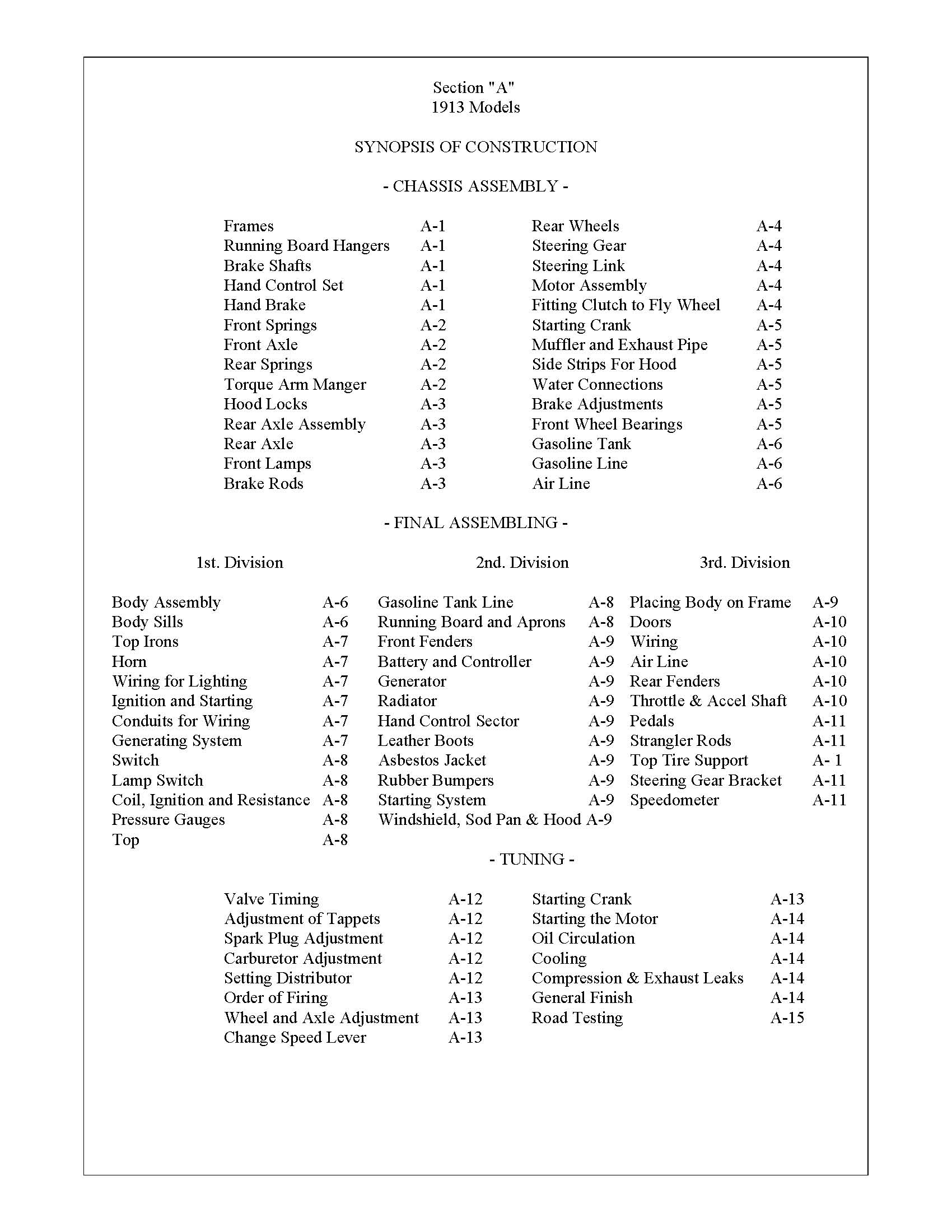 Section "A"
1913 Models

SYNOPSIS OF CONSTRUCTION

- CHASSIS ASSEMBLY -

Frames A-1
Running Board Hangers A-1
Brake Shafts A-1
Hand Control Set A-1
Hand Brake A-1
Front Springs A-2
Front Axle A-2
Rear Springs A-2
Torque Arm Manger A-2
Hood Locks A-3
Rear Axle Assembly A-3
Rear Axle A-3
Front Lamps A-3
Brake Rods A-3

Rear Wheels A-4
Steering Gear A-4
Steering Link A-4
Motor Assembly A-4
Fitting Clutch to Fly Wheel A-4
Starting Crank A-5
Muffler and Exhaust Pipe A-5
Side Strips For Hood A-5
Water Connections A-5
Brake Adjustments A-5
Front Wheel Bearings A-5
Gasoline Tank A-6
Gasoline Line A-6
Air Line A-6

- FINAL ASSEMBLING -

1st. Division

Body Assembly A-6
Body Sills A-6
Top Irons A-7
Horn A-7
Wiring for Lighting A-7
Ignition and Starting A-7
Conduits for Wiring A-7
Generating System A-7
Switch A-8
Lamp Switch A-8
Coil, Ignition and Resistance A-8
Pressure Gauges A-8
Top A-8

2nd. Division

Gasoline Tank Line A-8
Running Board and Aprons A-8
Front Fenders A-9
Battery and Controller A-9
Generator A-9
Radiator A-9
Hand Control Sector A-9
Leather Boots A-9
Asbestos Jacket A-9
Rubber Bumpers A-9
Starting System A-9
Windshield, Sod Pan & Hood A-9

3rd. Division

Placing Body on Frame A-9
Doors A-10
Wiring A-10
Air Line A-10
Rear Fenders A-10
Throttle & Accel Shaft A-10
Pedals A-11
Strangler Rods A-11
Top Tire Support A- 1
Steering Gear Bracket A-11
Speedometer A-11

- TUNING -

Valve Timing A-12
Adjustment of Tappets A-12
Spark Plug Adjustment A-12
Carburetor Adjustment A-12
Setting Distributor A-12
Order of Firing A-13
Wheel and Axle Adjustment A-13
Change Speed Lever A-13

Starting Crank A-13
Starting the Motor A-14
Oil Circulation A-14
Cooling A-14
Compression & Exhaust Leaks A-14
General Finish A-14
Road Testing A-15